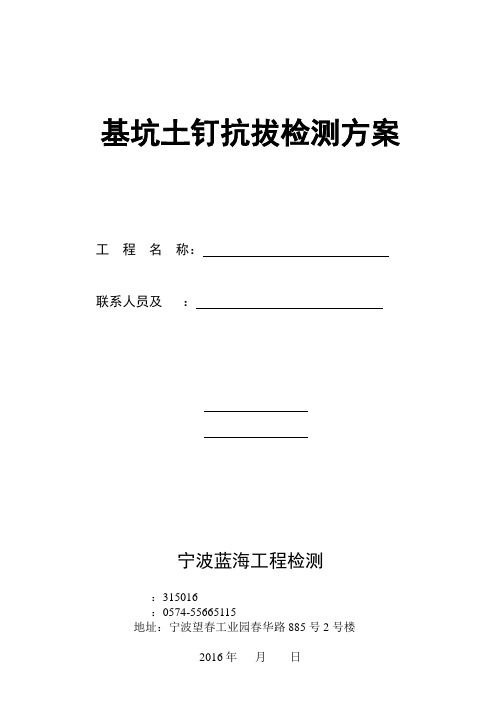 基坑土钉抗拔检测方案

工 程 名 称：

联系人员及 ：

宁波蓝海工程检测

：315016

：0574-55665115

地址：宁波望春工业园春华路 885 号 2 号楼

2016 年 月 日